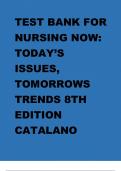 TEST BANK FOR NURSING NOW: TODAY'S ISSUES, TOMORROWS TRENDS 8TH EDITION CATALANO